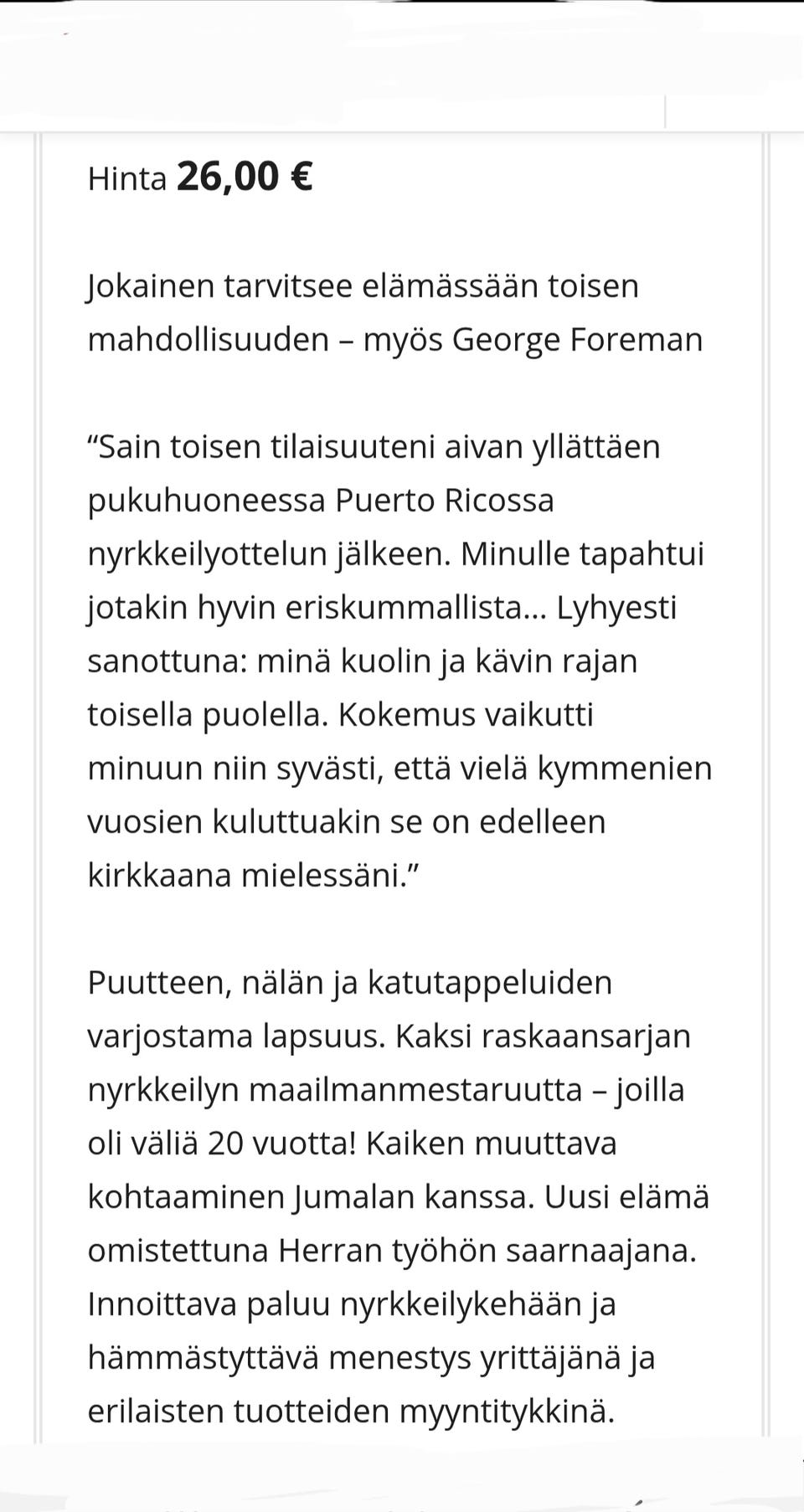 Hinta 26,00 €

Jokainen tarvitsee elämässään toisen mahdollisuuden – myös George Foreman

“Sain toisen tilaisuuteni aivan yllättäen pukuhuoneessa Puerto Ricossa nyrkkeilyottelun jälkeen. Minulle tapahtui jotakin hyvin eriskummallista... Lyhyesti sanottuna: minä kuolin ja kävin rajan toisella puolella. Kokemus vaikutti minuun niin syvästi, että vielä kymmenien vuosien kuluttuakin se on edelleen kirkkaana mielessäni.”

Puutteen, nälän ja katutappeluiden varjostama lapsuus. Kaksi raskaansarjan nyrkkeilyn maailmanmestaruutta – joilla oli väliä 20 vuotta! Kaiken muuttava kohtaaminen Jumalan kanssa. Uusi elämä omistettuna Herran työhön saarnaajana. Innoittava paluu nyrkkeilykehään ja hämmästyttävä menestys yrittäjänä ja erilaisten tuotteiden myyntitykkinä.